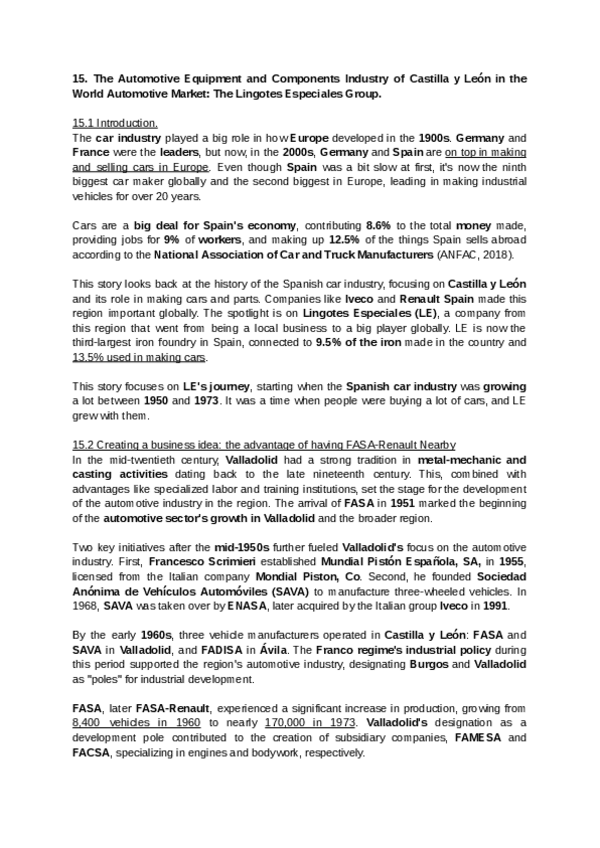 15. The Automotive Equipment and Components Industry of Castilla y León in the World Automotive Market: The Lingotes Especiales Group.

15.1 Introduction.
The car industry played a big role in how Europe developed in the 1900s. Germany and France were the leaders, but now, in the 2000s, Germany and Spain are on top in making and selling cars in Europe. Even though Spain was a bit slow at first, it's now the ninth biggest car maker globally and the second biggest in Europe, leading in making industrial vehicles for over 20 years.

Cars are a big deal for Spain's economy, contributing 8.6% to the total money made, providing jobs for 9% of workers, and making up 12.5% of the things Spain sells abroad according to the National Association of Car and Truck Manufacturers (ANFAC, 2018).

This story looks back at the history of the Spanish car industry, focusing on Castilla y León and its role in making cars and parts. Companies like Iveco and Renault Spain made this region important globally. The spotlight is on Lingotes Especiales (LE), a company from this region that went from being a local business to a big player globally. LE is now the third-largest iron foundry in Spain, connected to 9.5% of the iron made in the country and 13.5% used in making cars.

This story focuses on LE's journey, starting when the Spanish car industry was growing a lot between 1950 and 1973. It was a time when people were buying a lot of cars, and LE grew with them.

15.2 Creating a business idea: the advantage of having FASA-Renault Nearby
In the mid-twentieth century, Valladolid had a strong tradition in metal-mechanic and casting activities dating back to the late nineteenth century. This, combined with advantages like specialized labor and training institutions, set the stage for the development of the automotive industry in the region. The arrival of FASA in 1951 marked the beginning of the automotive sector's growth in Valladolid and the broader region.

Two key initiatives after the mid-1950s further fueled Valladolid's focus on the automotive industry. First, Francesco Scrimieri established Mundial Pistón Española, SA, in 1955, licensed from the Italian company Mondial Piston, Co. Second, he founded Sociedad Anónima de Vehículos Automóviles (SAVA) to manufacture three-wheeled vehicles. In 1968, SAVA was taken over by ENASA, later acquired by the Italian group Iveco in 1991.

By the early 1960s, three vehicle manufacturers operated in Castilla y León: FASA and SAVA in Valladolid, and FADISA in Ávila. The Franco regime's industrial policy during this period supported the region's automotive industry, designating Burgos and Valladolid as "poles" for industrial development.

FASA, later FASA-Renault, experienced a significant increase in production, growing from 8,400 vehicles in 1960 to nearly 170,000 in 1973. Valladolid's designation as a development pole contributed to the creation of subsidiary companies, FAMESA and FACSA, specializing in engines and bodywork, respectively.